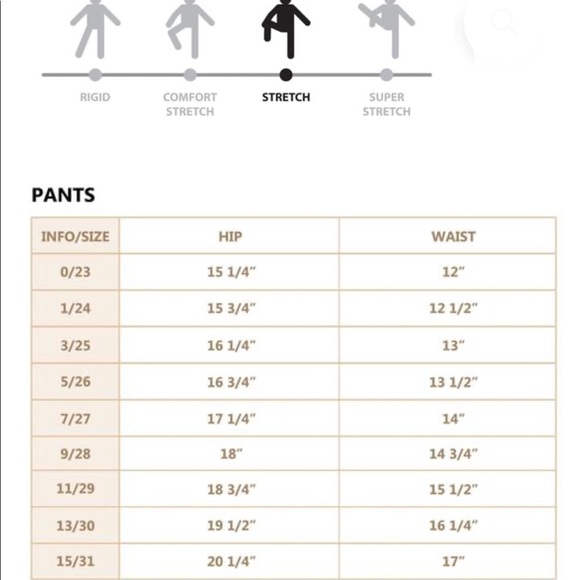 RIGID
COMFORT STRETCH
STRETCH
SUPER STRETCH

PANTS

| INFO/SIZE | HIP | WAIST |
|---|---|---|
| 0/23 | 15 1/4" | 12" |
| 1/24 | 15 3/4" | 12 1/2" |
| 3/25 | 16 1/4" | 13" |
| 5/26 | 16 3/4" | 13 1/2" |
| 7/27 | 17 1/4" | 14" |
| 9/28 | 18" | 14 3/4" |
| 11/29 | 18 3/4" | 15 1/2" |
| 13/30 | 19 1/2" | 16 1/4" |
| 15/31 | 20 1/4" | 17" |